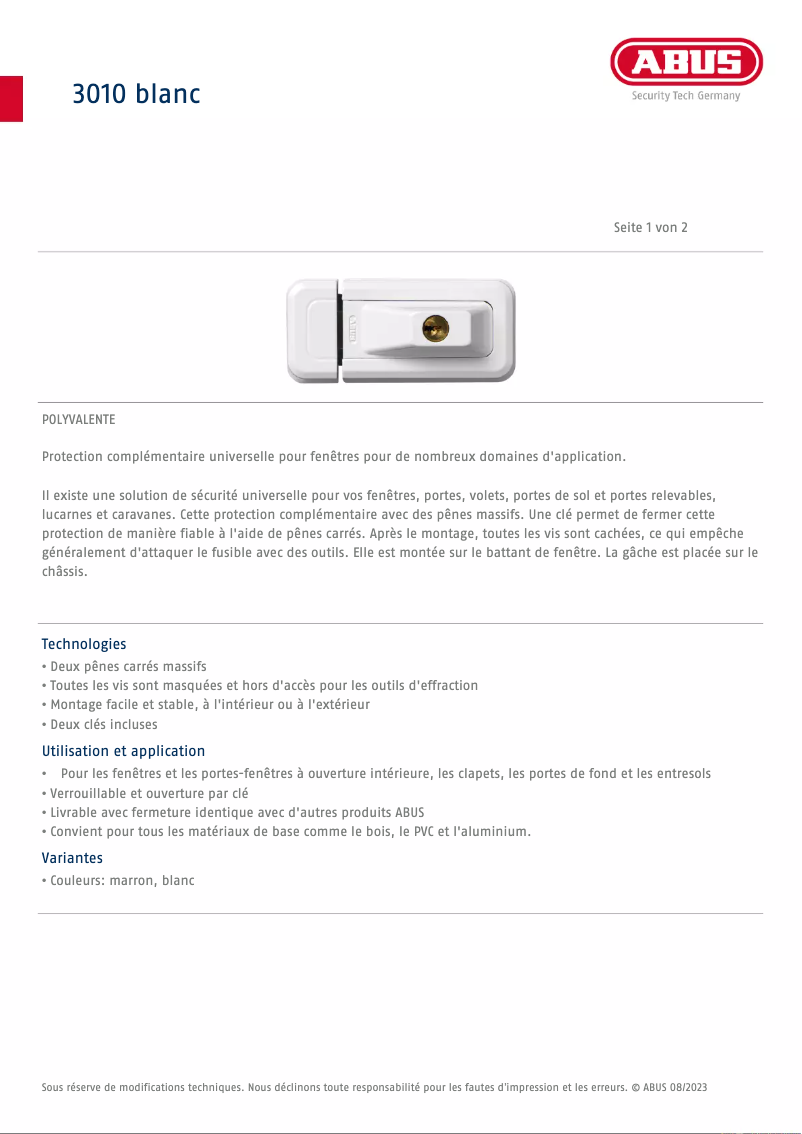 3010 blanc

ABUS
Security Tech Germany

Seite 1 von 2

POLYVALENTE

Protection complémentaire universelle pour fenêtres pour de nombreux domaines d'application.

Il existe une solution de sécurité universelle pour vos fenêtres, portes, volets, portes de sol et portes relevables, lucarnes et caravanes. Cette protection complémentaire avec des pênes massifs. Une clé permet de fermer cette protection de manière fiable à l'aide de pênes carrés. Après le montage, toutes les vis sont cachées, ce qui empêche généralement d'attaquer le fusible avec des outils. Elle est montée sur le battant de fenêtre. La gâche est placée sur le châssis.

Technologies
• Deux pênes carrés massifs
• Toutes les vis sont masquées et hors d'accès pour les outils d'effraction
• Montage facile et stable, à l'intérieur ou à l'extérieur
• Deux clés incluses

Utilisation et application
• Pour les fenêtres et les portes-fenêtres à ouverture intérieure, les clapets, les portes de fond et les entresols
• Verrouillable et ouverture par clé
• Livrable avec fermeture identique avec d'autres produits ABUS
• Convient pour tous les matériaux de base comme le bois, le PVC et l'aluminium.

Variantes
• Couleurs: marron, blanc

Sous réserve de modifications techniques. Nous déclinons toute responsabilité pour les fautes d'impression et les erreurs. © ABUS 08/2023